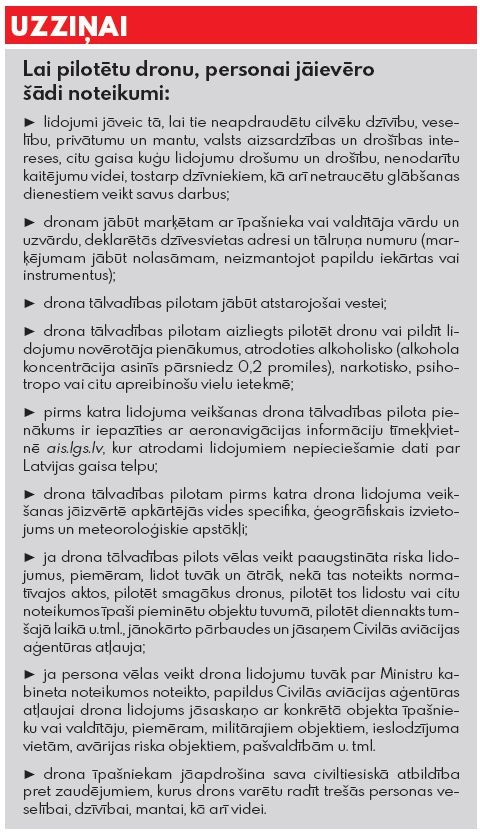 UZZIŅAI

Lai pilotētu dronu, personai jāievēro šādi noteikumi:

► lidojumi jāveic tā, lai tie neapdraudētu cilvēku dzīvību, veselību, privātumu un mantu, valsts aizsardzības un drošības intereses, citu gaisa kuģu lidojumu drošumu un drošību, nenodarītu kaitējumu videi, tostarp dzīvniekiem, kā arī netraucētu glābšanas dienestiem veikt savus darbus;

► dronam jābūt marķētam ar īpašnieka vai valdītāja vārdu un uzvārdu, deklarētās dzīvesvietas adresi un tālruņa numuru (marķējumam jābūt nolasāmam, neizmantojot papildu iekārtas vai instrumentus);

► drona tālvadības pilotam jābūt atstarojošai vestei;

► drona tālvadības pilotam aizliegts pilotēt dronu vai pildīt lidojumu novērotāja pienākumus, atrodoties alkoholisko (alkohola koncentrācija asinīs pārsniedz 0,2 promiles), narkotisko, psihotropo vai citu apreibinošu vielu ietekmē;

► pirms katra lidojuma veikšanas drona tālvadības pilota pienākums ir iepazīties ar aeronavigācijas informāciju tīmekļvietnē ais.lgs.lv, kur atrodami lidojumiem nepieciešamie dati par Latvijas gaisa telpu;

► drona tālvadības pilotam pirms katra drona lidojuma veikšanas jāizvērtē apkārtējās vides specifika, ģeogrāfiskais izvietojums un meteoroloģiskie apstākļi;

► ja drona tālvadības pilots vēlas veikt paaugstināta riska lidojumus, piemēram, lidot tuvāk un ātrāk, nekā tas noteikts normatīvajos aktos, pilotēt smagākus dronus, pilotēt tos lidostu vai citu noteikumos īpaši pieminētu objektu tuvumā, pilotēt diennakts tumšajā laikā u.tml., jānokārto pārbaudes un jāsaņem Civilās aviācijas aģentūras atļauja;

► ja persona vēlas veikt drona lidojumu tuvāk par Ministru kabineta noteikumos noteikto, papildus Civilās aviācijas aģentūras atļaujai drona lidojums jāsaskaņo ar konkrētā objekta īpašnieku vai valdītāju, piemēram, militārajiem objektiem, ieslodzījuma vietām, avārijas riska objektiem, pašvaldībām u. tml.

► drona īpašniekam jāapdrošina sava civiltiesiskā atbildība pret zaudējumiem, kurus drons varētu radīt trešās personas veselībai, dzīvībai, mantai, kā arī videi.